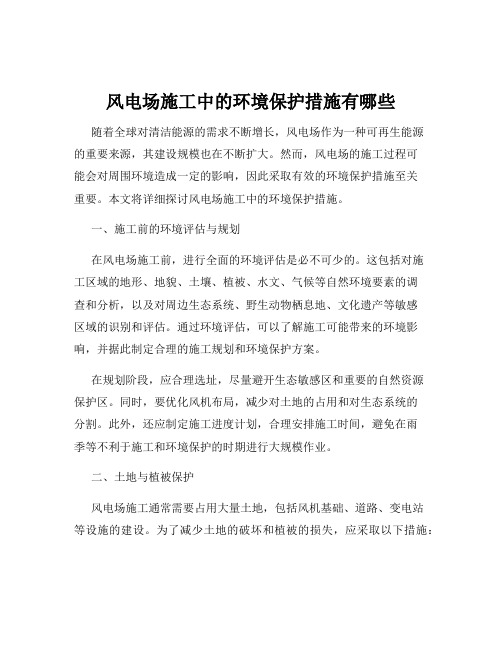 风电场施工中的环境保护措施有哪些

随着全球对清洁能源的需求不断增长，风电场作为一种可再生能源的重要来源，其建设规模也在不断扩大。然而，风电场的施工过程可能会对周围环境造成一定的影响，因此采取有效的环境保护措施至关重要。本文将详细探讨风电场施工中的环境保护措施。

一、施工前的环境评估与规划

在风电场施工前，进行全面的环境评估是必不可少的。这包括对施工区域的地形、地貌、土壤、植被、水文、气候等自然环境要素的调查和分析，以及对周边生态系统、野生动物栖息地、文化遗产等敏感区域的识别和评估。通过环境评估，可以了解施工可能带来的环境影响，并据此制定合理的施工规划和环境保护方案。

在规划阶段，应合理选址，尽量避开生态敏感区和重要的自然资源保护区。同时，要优化风机布局，减少对土地的占用和对生态系统的分割。此外，还应制定施工进度计划，合理安排施工时间，避免在雨季等不利于施工和环境保护的时期进行大规模作业。

二、土地与植被保护

风电场施工通常需要占用大量土地，包括风机基础、道路、变电站等设施的建设。为了减少土地的破坏和植被的损失，应采取以下措施：